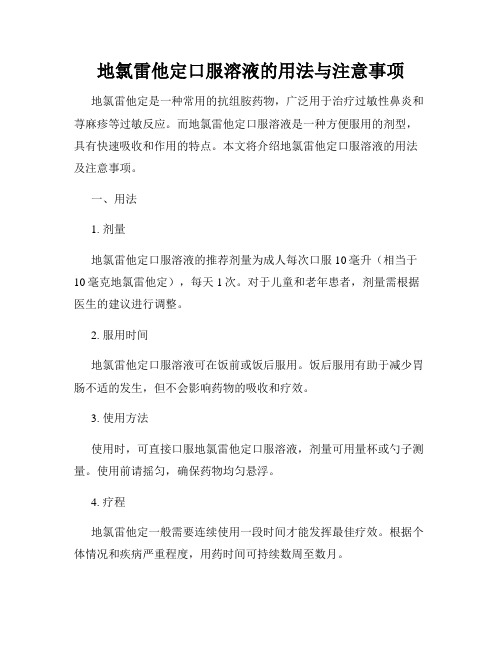 地氯雷他定口服溶液的用法与注意事项

地氯雷他定是一种常用的抗组胺药物，广泛用于治疗过敏性鼻炎和荨麻疹等过敏反应。而地氯雷他定口服溶液是一种方便服用的剂型，具有快速吸收和作用的特点。本文将介绍地氯雷他定口服溶液的用法及注意事项。

一、用法

1. 剂量

地氯雷他定口服溶液的推荐剂量为成人每次口服 10 毫升（相当于 10 毫克地氯雷他定），每天 1 次。对于儿童和老年患者，剂量需根据医生的建议进行调整。

2. 服用时间

地氯雷他定口服溶液可在饭前或饭后服用。饭后服用有助于减少胃肠不适的发生，但不会影响药物的吸收和疗效。

3. 使用方法

使用时，可直接口服地氯雷他定口服溶液，剂量可用量杯或勺子测量。使用前请摇匀，确保药物均匀悬浮。

4. 疗程

地氯雷他定一般需要连续使用一段时间才能发挥最佳疗效。根据个体情况和疾病严重程度，用药时间可持续数周至数月。